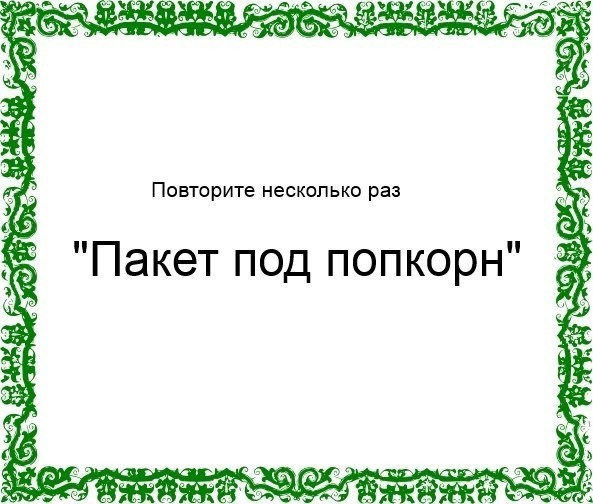 Повторите несколько раз

"Пакет под попкорн"